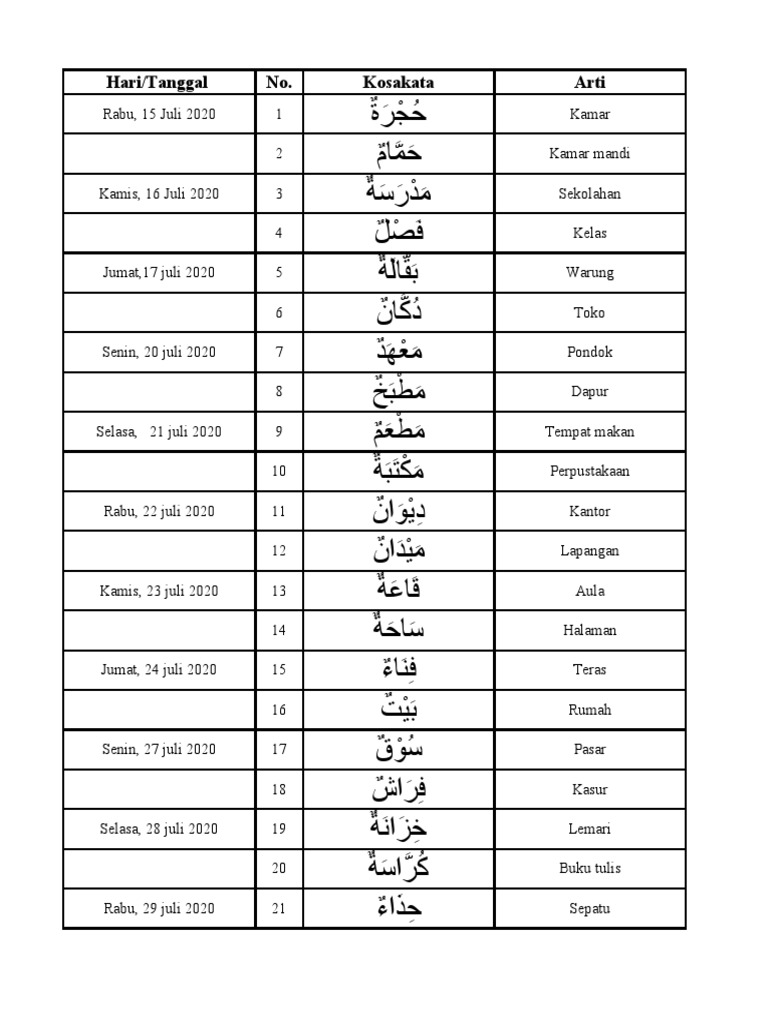 | Hari/Tanggal | No. | Kosakata | Arti |
|---|---|---|---|
| Rabu, 15 Juli 2020 | 1 | حُجْرَةٌ | Kamar |
|  | 2 | حَمَّامٌ | Kamar mandi |
| Kamis, 16 Juli 2020 | 3 | مَدْرَسَةٌ | Sekolahan |
|  | 4 | فَصْلٌ | Kelas |
| Jumat,17 juli 2020 | 5 | بَقَّالَةٌ | Warung |
|  | 6 | دُكَّانٌ | Toko |
| Senin, 20 juli 2020 | 7 | مَعْهَدٌ | Pondok |
|  | 8 | مَطْبَخٌ | Dapur |
| Selasa, 21 juli 2020 | 9 | مَطْعَمٌ | Tempat makan |
|  | 10 | مَكْتَبَةٌ | Perpustakaan |
| Rabu, 22 juli 2020 | 11 | دِيْوَانٌ | Kantor |
|  | 12 | مَيْدَانٌ | Lapangan |
| Kamis, 23 juli 2020 | 13 | قَاعَةٌ | Aula |
|  | 14 | سَاحَةٌ | Halaman |
| Jumat, 24 juli 2020 | 15 | فِنَاءٌ | Teras |
|  | 16 | بَيْتٌ | Rumah |
| Senin, 27 juli 2020 | 17 | سُوْقٌ | Pasar |
|  | 18 | فِرَاشٌ | Kasur |
| Selasa, 28 juli 2020 | 19 | خِزَانَةٌ | Lemari |
|  | 20 | كُرَّاسَةٌ | Buku tulis |
| Rabu, 29 juli 2020 | 21 | حِذَاءٌ | Sepatu |